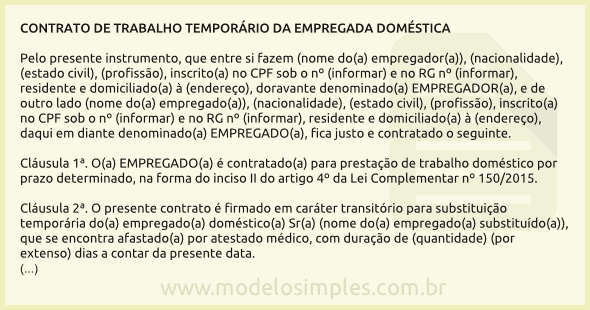 CONTRATO DE TRABALHO TEMPORÁRIO DA EMPREGADA DOMÉSTICA

Pelo presente instrumento, que entre si fazem (nome do(a) empregador(a)), (nacionalidade), (estado civil), (profissão), inscrito(a) no CPF sob o nº (informar) e no RG nº (informar), residente e domiciliado(a) à (endereço), doravante denominado(a) EMPREGADOR(a), e de outro lado (nome do(a) empregado(a)), (nacionalidade), (estado civil), (profissão), inscrito(a) no CPF sob o nº (informar) e no RG nº (informar), residente e domiciliado(a) à (endereço), daqui em diante denominado(a) EMPREGADO(a), fica justo e contratado o seguinte.

Cláusula 1ª. O(a) EMPREGADO(a) é contratado(a) para prestação de trabalho doméstico por prazo determinado, na forma do inciso II do artigo 4º da Lei Complementar nº 150/2015.

Cláusula 2ª. O presente contrato é firmado em caráter transitório para substituição temporária do(a) empregado(a) doméstico(a) Sr(a) (nome do(a) empregado(a) substituído(a)), que se encontra afastado(a) por atestado médico, com duração de (quantidade) (por extenso) dias a contar da presente data.
(...)

www.modelosimples.com.br